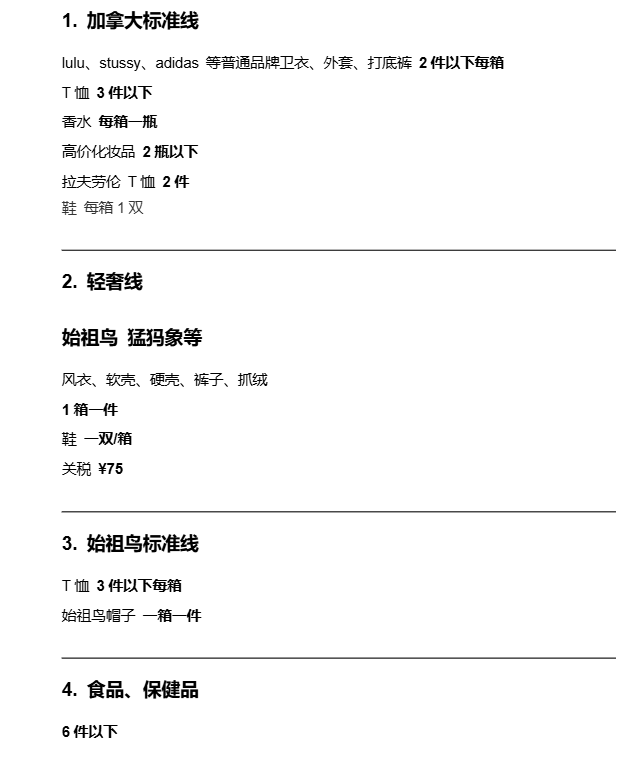 1. 加拿大标准线

lulu、stussy、adidas 等普通品牌卫衣、外套、打底裤 2 件以下每箱

T 恤 3 件以下

香水 每箱一瓶

高价化妆品 2 瓶以下

拉夫劳伦 T 恤 2 件

鞋 每箱 1 双

2. 轻奢线

始祖鸟 猛犸象等

风衣、软壳、硬壳、裤子、抓绒

1 箱一件

鞋 一双/箱

关税 ¥75

3. 始祖鸟标准线

T 恤 3 件以下每箱

始祖鸟帽子 一箱一件

4. 食品、保健品

6 件以下